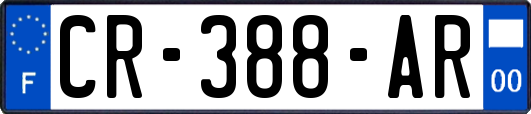 F
CR-388-AR
00